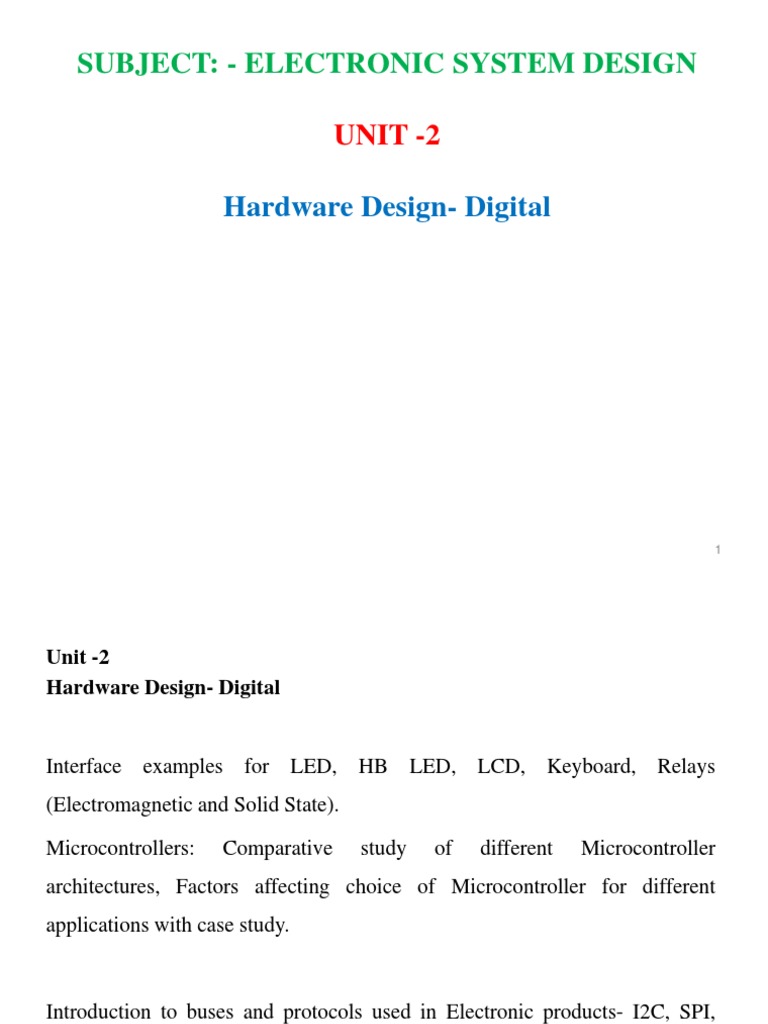 SUBJECT: - ELECTRONIC SYSTEM DESIGN

UNIT -2

Hardware Design- Digital

1

Unit -2
Hardware Design- Digital

Interface examples for LED, HB LED, LCD, Keyboard, Relays (Electromagnetic and Solid State).

Microcontrollers: Comparative study of different Microcontroller architectures, Factors affecting choice of Microcontroller for different applications with case study.

Introduction to buses and protocols used in Electronic products- I2C, SPI,